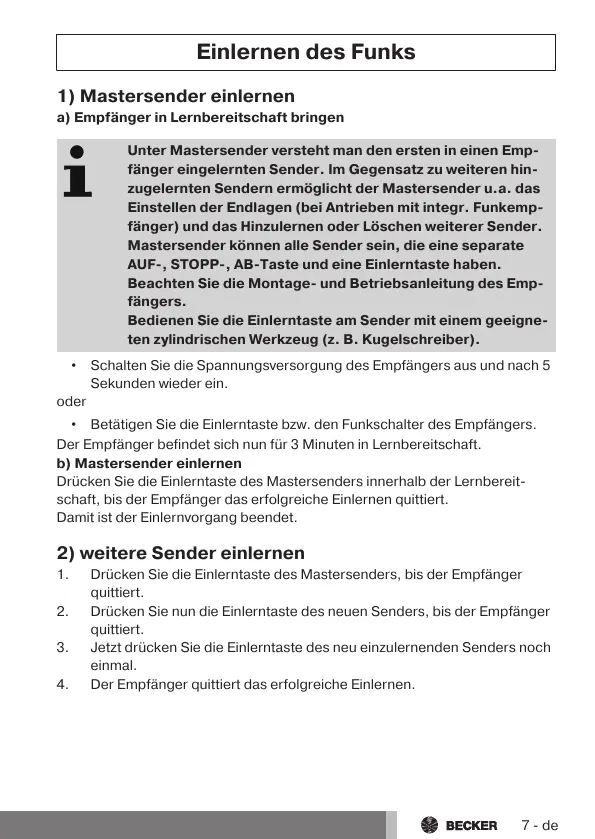 Einlernen des Funks

1) Mastersender einlernen

a) Empfänger in Lernbereitschaft bringen

Unter Mastersender versteht man den ersten in einen Empfänger eingelernten Sender. Im Gegensatz zu weiteren hinzugelernten Sendern ermöglicht der Mastersender u.a. das Einstellen der Endlagen (bei Antrieben mit integr. Funkempfänger) und das Hinzulernen oder Löschen weiterer Sender. Mastersender können alle Sender sein, die eine separate AUF-, STOPP-, AB-Taste und eine Einlerntaste haben. Beachten Sie die Montage- und Betriebsanleitung des Empfängers.
Bedienen Sie die Einlerntaste am Sender mit einem geeigneten zylindrischen Werkzeug (z. B. Kugelschreiber).

• Schalten Sie die Spannungsversorgung des Empfängers aus und nach 5 Sekunden wieder ein.

oder

• Betätigen Sie die Einlerntaste bzw. den Funkschalter des Empfängers.

Der Empfänger befindet sich nun für 3 Minuten in Lernbereitschaft.

b) Mastersender einlernen

Drücken Sie die Einlerntaste des Mastersenders innerhalb der Lernbereitschaft, bis der Empfänger das erfolgreiche Einlernen quittiert.
Damit ist der Einlernvorgang beendet.

2) weitere Sender einlernen

1. Drücken Sie die Einlerntaste des Mastersenders, bis der Empfänger quittiert.
2. Drücken Sie nun die Einlerntaste des neuen Senders, bis der Empfänger quittiert.
3. Jetzt drücken Sie die Einlerntaste des neu einzulernenden Senders noch einmal.
4. Der Empfänger quittiert das erfolgreiche Einlernen.

BECKER 7 - de